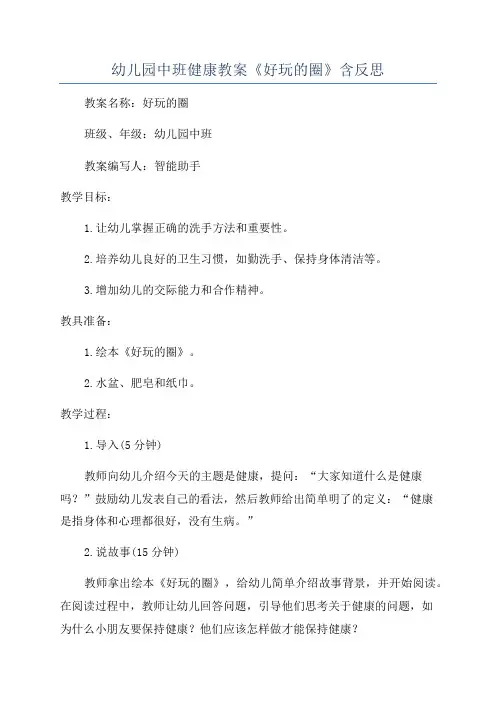 幼儿园中班健康教案《好玩的圈》含反思

教案名称：好玩的圈

班级、年级：幼儿园中班

教案编写人：智能助手

教学目标：

1.让幼儿掌握正确的洗手方法和重要性。

2.培养幼儿良好的卫生习惯，如勤洗手、保持身体清洁等。

3.增加幼儿的交际能力和合作精神。

教具准备：

1.绘本《好玩的圈》。

2.水盆、肥皂和纸巾。

教学过程：

1.导入(5分钟)

教师向幼儿介绍今天的主题是健康，提问：“大家知道什么是健康吗？”鼓励幼儿发表自己的看法，然后教师给出简单明了的定义：“健康是指身体和心理都很好，没有生病。”

2.说故事(15分钟)

教师拿出绘本《好玩的圈》，给幼儿简单介绍故事背景，并开始阅读。在阅读过程中，教师让幼儿回答问题，引导他们思考关于健康的问题，如为什么小朋友要保持健康？他们应该怎样做才能保持健康？